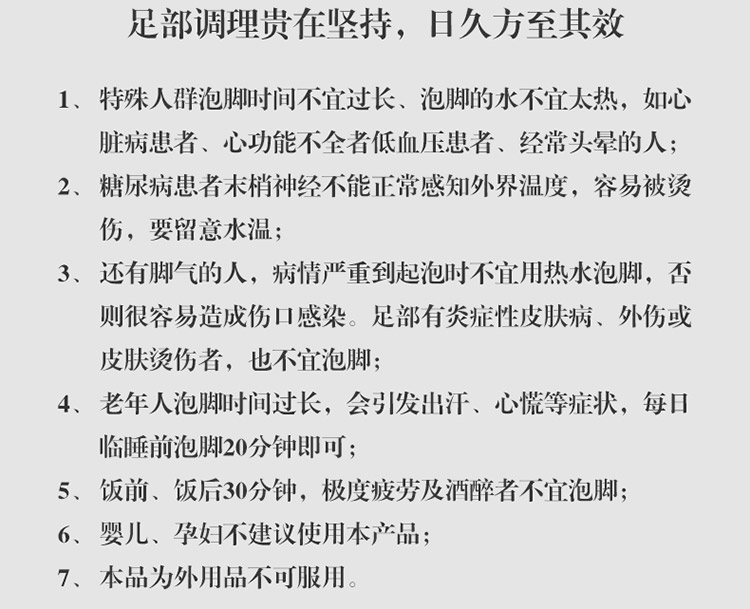 足部调理贵在坚持，日久方至其效

1、特殊人群泡脚时间不宜过长、泡脚的水不宜太热，如心脏病患者、心功能不全者低血压患者、经常头晕的人；

2、糖尿病患者末梢神经不能正常感知外界温度，容易被烫伤，要留意水温；

3、还有脚气的人，病情严重到起泡时不宜用热水泡脚，否则很容易造成伤口感染。足部有炎症性皮肤病、外伤或皮肤烫伤者，也不宜泡脚；

4、老年人泡脚时间过长，会引发出汗、心慌等症状，每日临睡前泡脚20分钟即可；

5、饭前、饭后30分钟，极度疲劳及酒醉者不宜泡脚；

6、婴儿、孕妇不建议使用本产品；

7、本品为外用品不可服用。